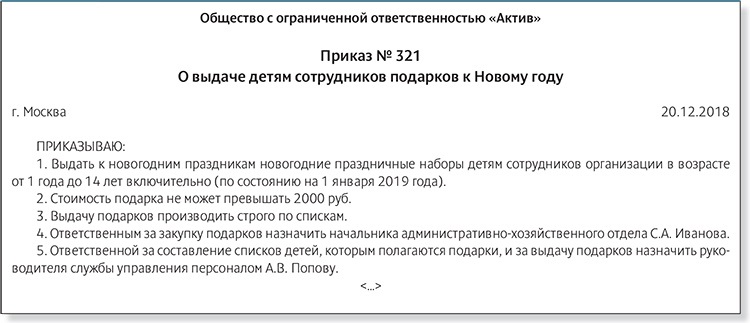 Общество с ограниченной ответственностью «Актив»

Приказ № 321
О выдаче детям сотрудников подарков к Новому году

г. Москва 20.12.2018

ПРИКАЗЫВАЮ:
1. Выдать к новогодним праздникам новогодние праздничные наборы детям сотрудников организации в возрасте от 1 года до 14 лет включительно (по состоянию на 1 января 2019 года).
2. Стоимость подарка не может превышать 2000 руб.
3. Выдачу подарков производить строго по спискам.
4. Ответственным за закупку подарков назначить начальника административно-хозяйственного отдела С.А. Иванова.
5. Ответственной за составление списков детей, которым полагаются подарки, и за выдачу подарков назначить руководителя службы управления персоналом А.В. Попову.
<...>